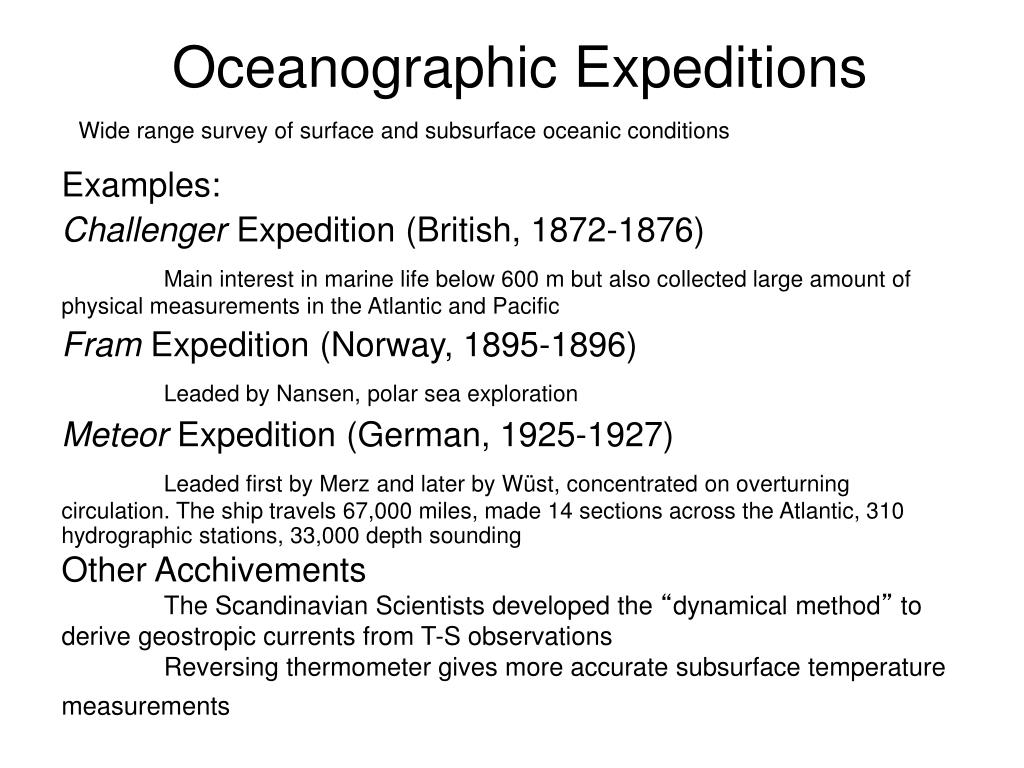 Oceanographic Expeditions

Wide range survey of surface and subsurface oceanic conditions

Examples:

Challenger Expedition (British, 1872-1876)

Main interest in marine life below 600 m but also collected large amount of physical measurements in the Atlantic and Pacific

Fram Expedition (Norway, 1895-1896)

Leaded by Nansen, polar sea exploration

Meteor Expedition (German, 1925-1927)

Leaded first by Merz and later by Wüst, concentrated on overturning circulation. The ship travels 67,000 miles, made 14 sections across the Atlantic, 310 hydrographic stations, 33,000 depth sounding

Other Acchivements

The Scandinavian Scientists developed the “dynamical method” to derive geostropic currents from T-S observations

Reversing thermometer gives more accurate subsurface temperature measurements